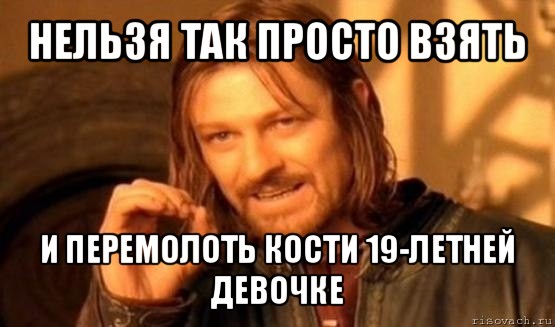 НЕЛЬЗЯ ТАК ПРОСТО ВЗЯТЬ

И ПЕРЕМОЛОТЬ КОСТИ 19-ЛЕТНЕЙ ДЕВОЧКЕ

risovach.ru